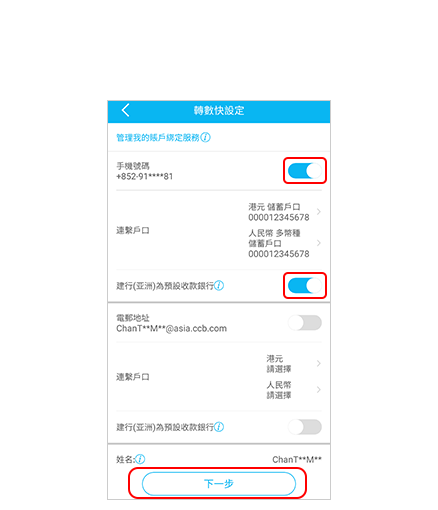 轉數快設定

管理我的賬戶綁定服務

手機號碼
+852-91****81

連繫戶口

港元 儲蓄戶口
000012345678

人民幣 多幣種
儲蓄戶口
000012345678

建行(亞洲)為預設收款銀行

電郵地址
ChanT**M**@asia.ccb.com

連繫戶口

港元
請選擇

人民幣
請選擇

建行(亞洲)為預設收款銀行

姓名: ChanT**M**

下一步